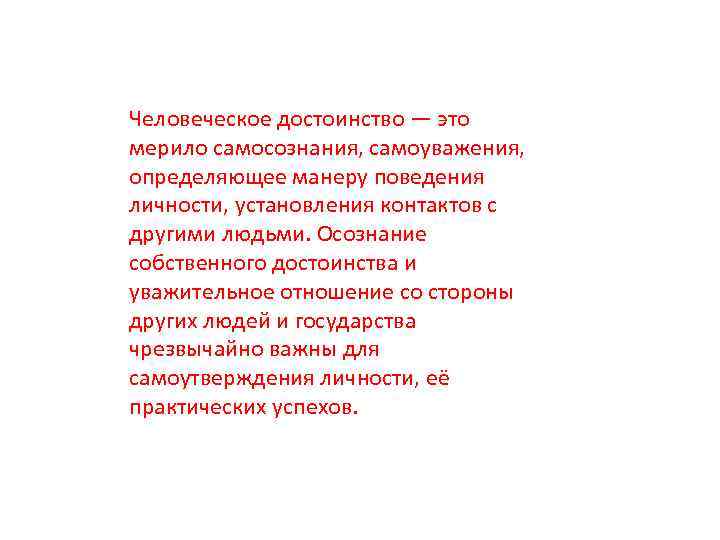 Человеческое достоинство — это мерило самосознания, самоуважения, определяющее манеру поведения личности, установления контактов с другими людьми. Осознание собственного достоинства и уважительное отношение со стороны других людей и государства чрезвычайно важны для самоутверждения личности, её практических успехов.